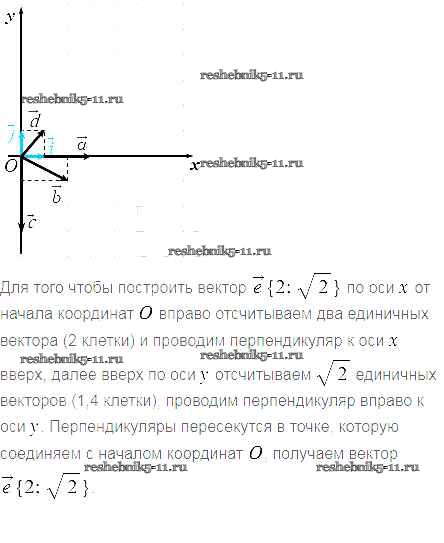 $y$

$\vec{d}$

$\vec{j}$

$\vec{i}$

$\vec{a}$

$O$

$x$

$\vec{b}$

$\vec{c}$

Для того чтобы построить вектор $\vec{e}\{2; \sqrt{2}\}$ по оси $x$ от начала координат $O$ вправо отсчитываем два единичных вектора (2 клетки) и проводим перпендикуляр к оси $x$ вверх, далее вверх по оси $y$ отсчитываем $\sqrt{2}$ единичных векторов (1,4 клетки), проводим перпендикуляр вправо к оси $y$. Перпендикуляры пересекутся в точке, которую соединяем с началом координат $O$, получаем вектор $\vec{e}\{2; \sqrt{2}\}$.

reshebnik5-11.ru